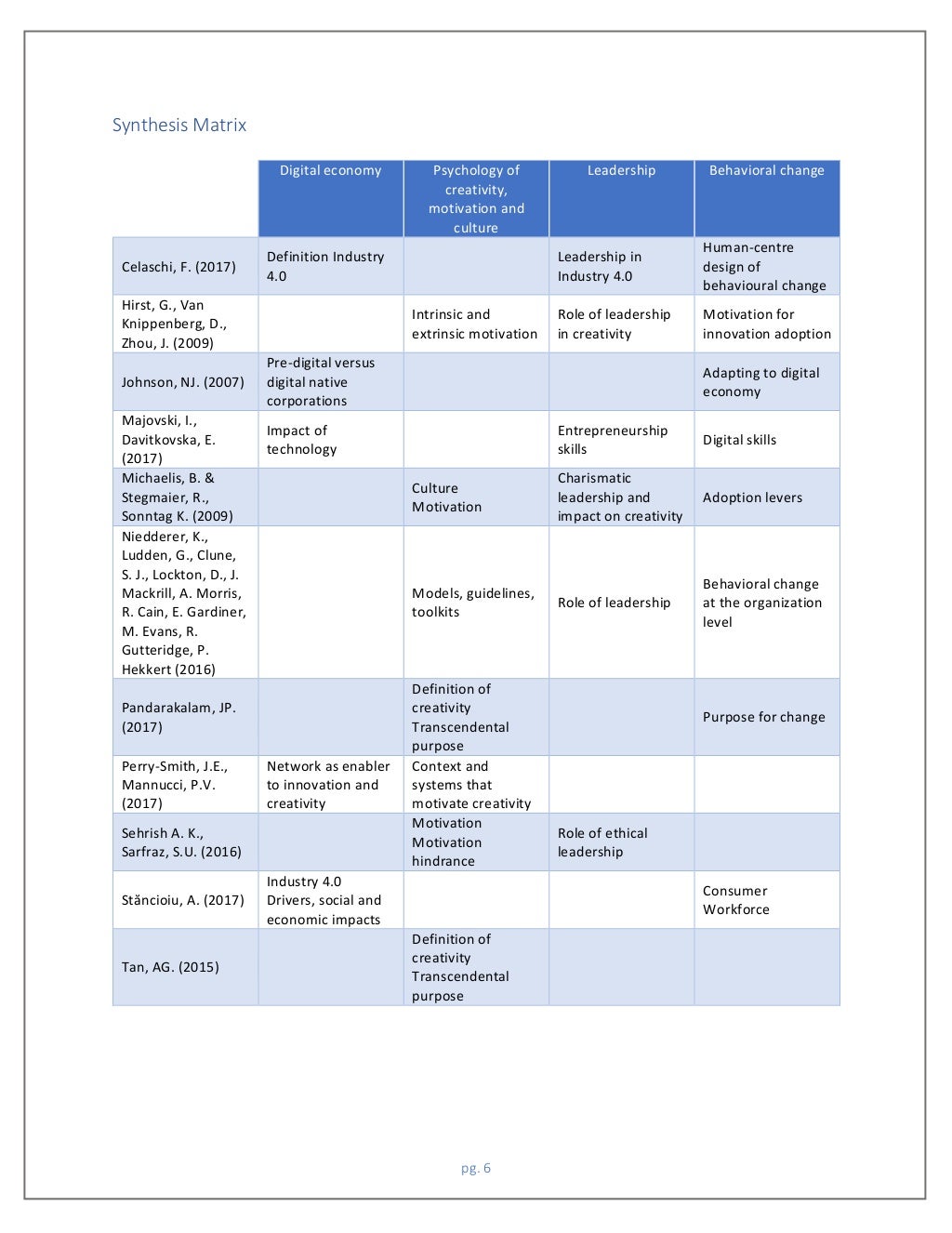 Synthesis Matrix

| | Digital economy | Psychology of creativity, motivation and culture | Leadership | Behavioral change |
|---|---|---|---|---|
| Celaschi, F. (2017) | Definition Industry 4.0 | | Leadership in Industry 4.0 | Human-centre design of behavioural change |
| Hirst, G., Van Knippenberg, D., Zhou, J. (2009) | | Intrinsic and extrinsic motivation | Role of leadership in creativity | Motivation for innovation adoption |
| Johnson, NJ. (2007) | Pre-digital versus digital native corporations | | | Adapting to digital economy |
| Majovski, I., Davitkovska, E. (2017) | Impact of technology | | Entrepreneurship skills | Digital skills |
| Michaelis, B. & Stegmaier, R., Sonntag K. (2009) | | Culture Motivation | Charismatic leadership and impact on creativity | Adoption levers |
| Niedderer, K., Ludden, G., Clune, S. J., Lockton, D., J. Mackrill, A. Morris, R. Cain, E. Gardiner, M. Evans, R. Gutteridge, P. Hekkert (2016) | | Models, guidelines, toolkits | Role of leadership | Behavioral change at the organization level |
| Pandarakalam, JP. (2017) | | Definition of creativity Transcendental purpose | | Purpose for change |
| Perry-Smith, J.E., Mannucci, P.V. (2017) | Network as enabler to innovation and creativity | Context and systems that motivate creativity | | |
| Sehrish A. K., Sarfraz, S.U. (2016) | | Motivation Motivation hindrance | Role of ethical leadership | |
| Stăncioiu, A. (2017) | Industry 4.0 Drivers, social and economic impacts | | | Consumer Workforce |
| Tan, AG. (2015) | | Definition of creativity Transcendental purpose | | |

pg. 6